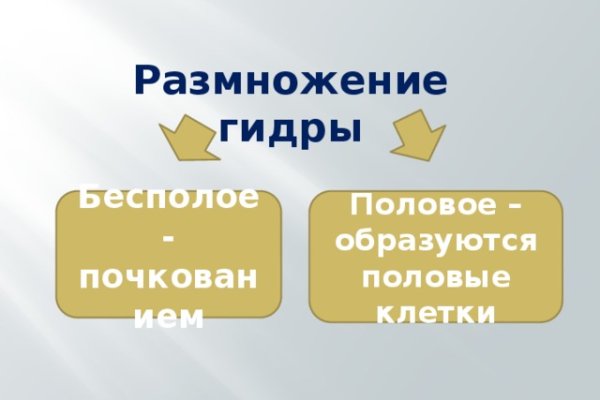 Размножение гидры

Бесполое - почкованием

Половое – образуются половые клетки